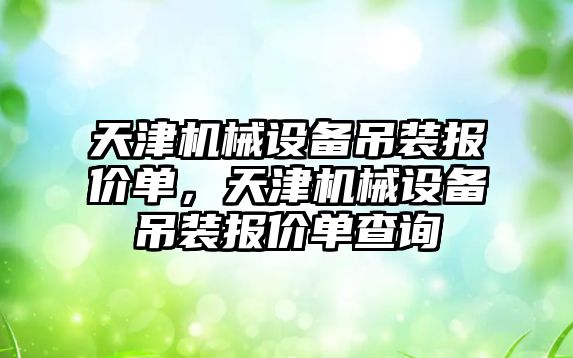 天津机械设备吊装报价单，天津机械设备吊装报价单查询